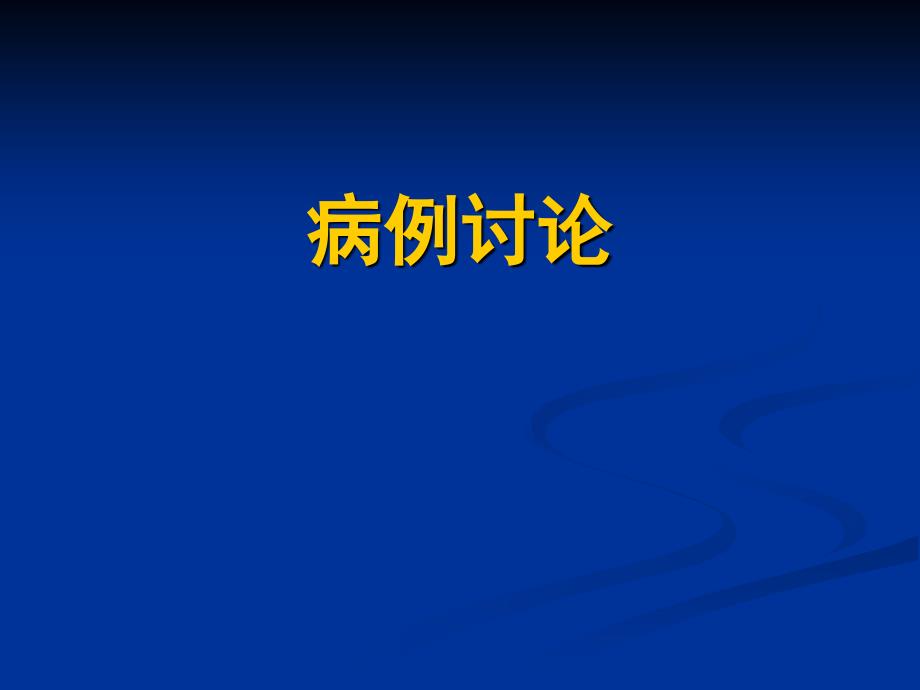 病例讨论